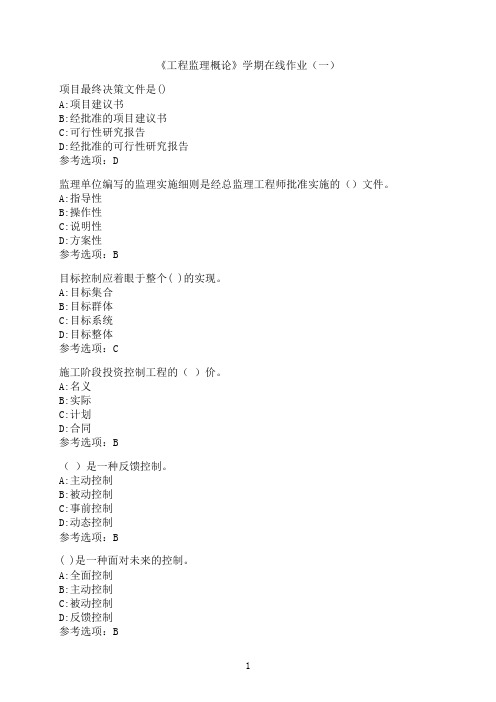 《工程监理概论》学期在线作业（一）

项目最终决策文件是()
A:项目建议书
B:经批准的项目建议书
C:可行性研究报告
D:经批准的可行性研究报告
参考选项：D

监理单位编写的监理实施细则是经总监理工程师批准实施的（）文件。
A:指导性
B:操作性
C:说明性
D:方案性
参考选项：B

目标控制应着眼于整个( )的实现。
A:目标集合
B:目标群体
C:目标系统
D:目标整体
参考选项：C

施工阶段投资控制工程的（ ）价。
A:名义
B:实际
C:计划
D:合同
参考选项：B

（ ）是一种反馈控制。
A:主动控制
B:被动控制
C:事前控制
D:动态控制
参考选项：B

( )是一种面对未来的控制。
A:全面控制
B:主动控制
C:被动控制
D:反馈控制
参考选项：B

1